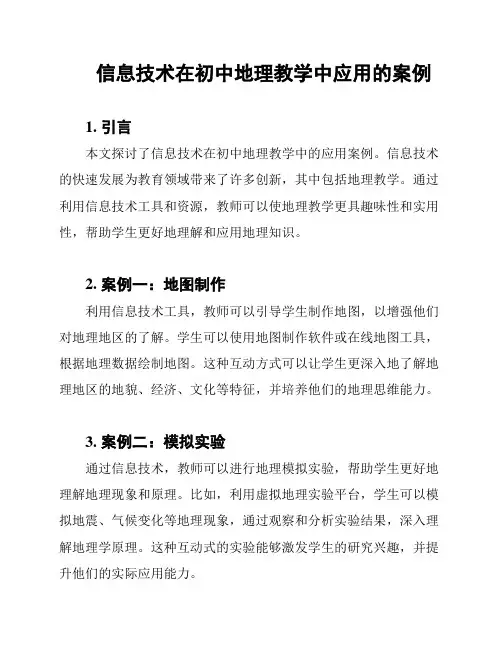 信息技术在初中地理教学中应用的案例

1. 引言

本文探讨了信息技术在初中地理教学中的应用案例。信息技术的快速发展为教育领域带来了许多创新，其中包括地理教学。通过利用信息技术工具和资源，教师可以使地理教学更具趣味性和实用性，帮助学生更好地理解和应用地理知识。

2. 案例一：地图制作

利用信息技术工具，教师可以引导学生制作地图，以增强他们对地理地区的了解。学生可以使用地图制作软件或在线地图工具，根据地理数据绘制地图。这种互动方式可以让学生更深入地了解地理地区的地貌、经济、文化等特征，并培养他们的地理思维能力。

3. 案例二：模拟实验

通过信息技术，教师可以进行地理模拟实验，帮助学生更好地理解地理现象和原理。比如，利用虚拟地理实验平台，学生可以模拟地震、气候变化等地理现象，通过观察和分析实验结果，深入理解地理学原理。这种互动式的实验能够激发学生的研究兴趣，并提升他们的实际应用能力。